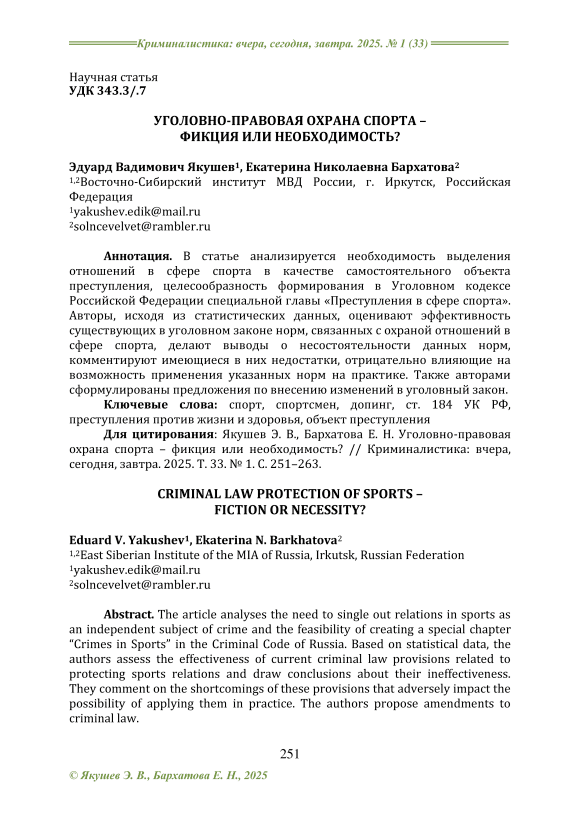 Криминалистика: вчера, сегодня, завтра. 2025. № 1 (33)

Научная статья
УДК 343.3/.7

УГОЛОВНО-ПРАВОВАЯ ОХРАНА СПОРТА – ФИКЦИЯ ИЛИ НЕОБХОДИМОСТЬ?

Эдуард Вадимович Якушев$^1$, Екатерина Николаевна Бархатова$^2$
$^{1,2}$Восточно-Сибирский институт МВД России, г. Иркутск, Российская Федерация
$^1$yakushev.edik@mail.ru
$^2$solncevelvet@rambler.ru

Аннотация. В статье анализируется необходимость выделения отношений в сфере спорта в качестве самостоятельного объекта преступления, целесообразность формирования в Уголовном кодексе Российской Федерации специальной главы «Преступления в сфере спорта». Авторы, исходя из статистических данных, оценивают эффективность существующих в уголовном законе норм, связанных с охраной отношений в сфере спорта, делают выводы о несостоятельности данных норм, комментируют имеющиеся в них недостатки, отрицательно влияющие на возможность применения указанных норм на практике. Также авторами сформулированы предложения по внесению изменений в уголовный закон.

Ключевые слова: спорт, спортсмен, допинг, ст. 184 УК РФ, преступления против жизни и здоровья, объект преступления

Для цитирования: Якушев Э. В., Бархатова Е. Н. Уголовно-правовая охрана спорта – фикция или необходимость? // Криминалистика: вчера, сегодня, завтра. 2025. Т. 33. № 1. С. 251–263.

CRIMINAL LAW PROTECTION OF SPORTS – FICTION OR NECESSITY?

Eduard V. Yakushev$^1$, Ekaterina N. Barkhatova$^2$
$^{1,2}$East Siberian Institute of the MIA of Russia, Irkutsk, Russian Federation
$^1$yakushev.edik@mail.ru
$^2$solncevelvet@rambler.ru

Abstract. The article analyses the need to single out relations in sports as an independent subject of crime and the feasibility of creating a special chapter “Crimes in Sports” in the Criminal Code of Russia. Based on statistical data, the authors assess the effectiveness of current criminal law provisions related to protecting sports relations and draw conclusions about their ineffectiveness. They comment on the shortcomings of these provisions that adversely impact the possibility of applying them in practice. The authors propose amendments to criminal law.

251

© Якушев Э. В., Бархатова Е. Н., 2025